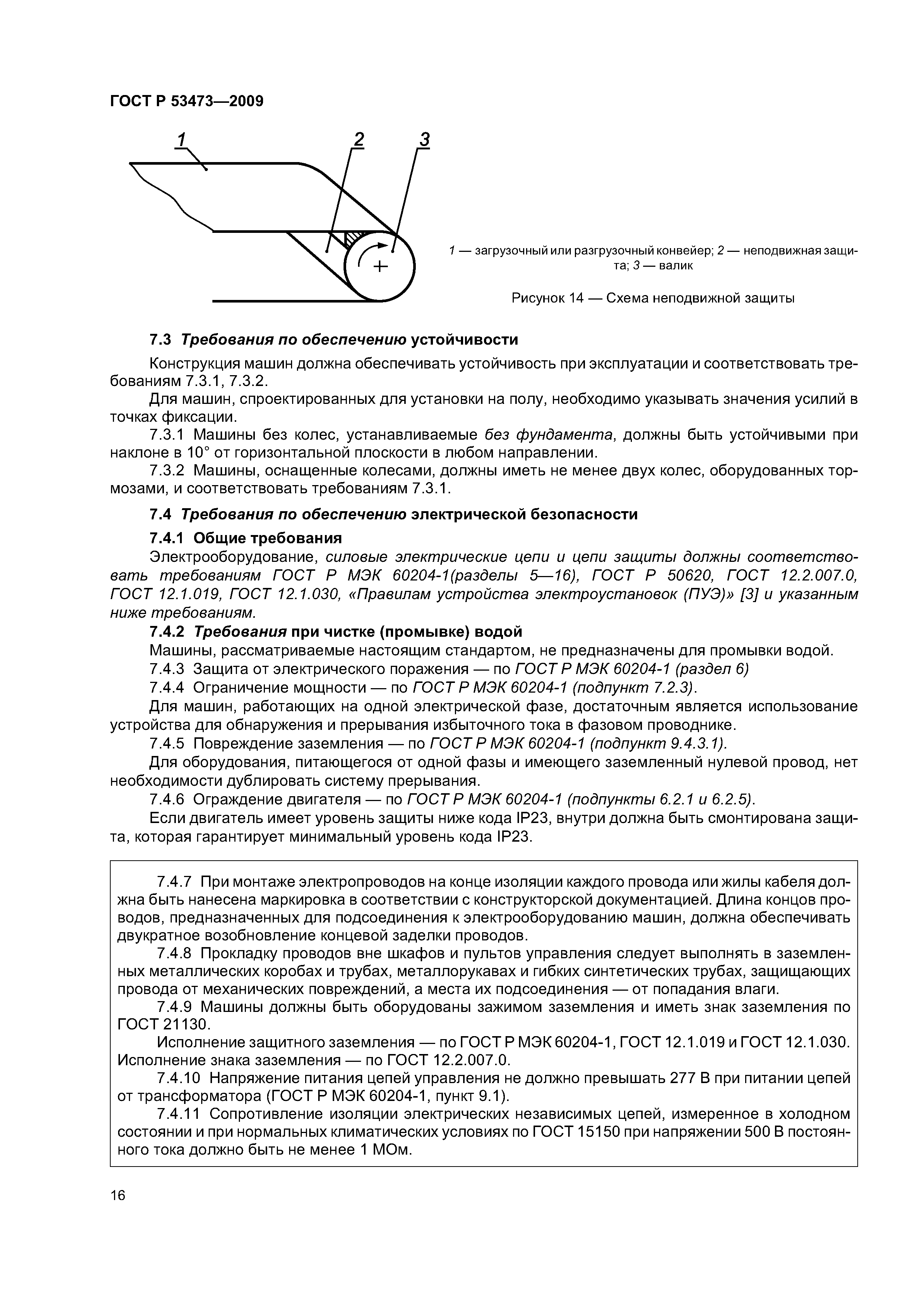 ГОСТ Р 53473—2009

1

2

3

1 — загрузочный или разгрузочный конвейер; 2 — неподвижная защита; 3 — валик

Рисунок 14 — Схема неподвижной защиты

7.3 Требования по обеспечению устойчивости

Конструкция машин должна обеспечивать устойчивость при эксплуатации и соответствовать требованиям 7.3.1, 7.3.2.

Для машин, спроектированных для установки на полу, необходимо указывать значения усилий в точках фиксации.

7.3.1 Машины без колес, устанавливаемые без фундамента, должны быть устойчивыми при наклоне в 10° от горизонтальной плоскости в любом направлении.

7.3.2 Машины, оснащенные колесами, должны иметь не менее двух колес, оборудованных тормозами, и соответствовать требованиям 7.3.1.

7.4 Требования по обеспечению электрической безопасности

7.4.1 Общие требования

Электрооборудование, силовые электрические цепи и цепи защиты должны соответствовать требованиям ГОСТ Р МЭК 60204-1(разделы 5—16), ГОСТ Р 50620, ГОСТ 12.2.007.0, ГОСТ 12.1.019, ГОСТ 12.1.030, «Правилам устройства электроустановок (ПУЭ)» [3] и указанным ниже требованиям.

7.4.2 Требования при чистке (промывке) водой

Машины, рассматриваемые настоящим стандартом, не предназначены для промывки водой.

7.4.3 Защита от электрического поражения — по ГОСТ Р МЭК 60204-1 (раздел 6)

7.4.4 Ограничение мощности — по ГОСТ Р МЭК 60204-1 (подпункт 7.2.3).

Для машин, работающих на одной электрической фазе, достаточным является использование устройства для обнаружения и прерывания избыточного тока в фазовом проводнике.

7.4.5 Повреждение заземления — по ГОСТ Р МЭК 60204-1 (подпункт 9.4.3.1).

Для оборудования, питающегося от одной фазы и имеющего заземленный нулевой провод, нет необходимости дублировать систему прерывания.

7.4.6 Ограждение двигателя — по ГОСТ Р МЭК 60204-1 (подпункты 6.2.1 и 6.2.5).

Если двигатель имеет уровень защиты ниже кода IP23, внутри должна быть смонтирована защита, которая гарантирует минимальный уровень кода IP23.

7.4.7 При монтаже электропроводов на конце изоляции каждого провода или жилы кабеля должна быть нанесена маркировка в соответствии с конструкторской документацией. Длина концов проводов, предназначенных для подсоединения к электрооборудованию машин, должна обеспечивать двукратное возобновление концевой заделки проводов.

7.4.8 Прокладку проводов вне шкафов и пультов управления следует выполнять в заземленных металлических коробах и трубах, металлорукавах и гибких синтетических трубах, защищающих провода от механических повреждений, а места их подсоединения — от попадания влаги.

7.4.9 Машины должны быть оборудованы зажимом заземления и иметь знак заземления по ГОСТ 21130.

Исполнение защитного заземления — по ГОСТ Р МЭК 60204-1, ГОСТ 12.1.019 и ГОСТ 12.1.030. Исполнение знака заземления — по ГОСТ 12.2.007.0.

7.4.10 Напряжение питания цепей управления не должно превышать 277 В при питании цепей от трансформатора (ГОСТ Р МЭК 60204-1, пункт 9.1).

7.4.11 Сопротивление изоляции электрических независимых цепей, измеренное в холодном состоянии и при нормальных климатических условиях по ГОСТ 15150 при напряжении 500 В постоянного тока должно быть не менее 1 МОм.

16